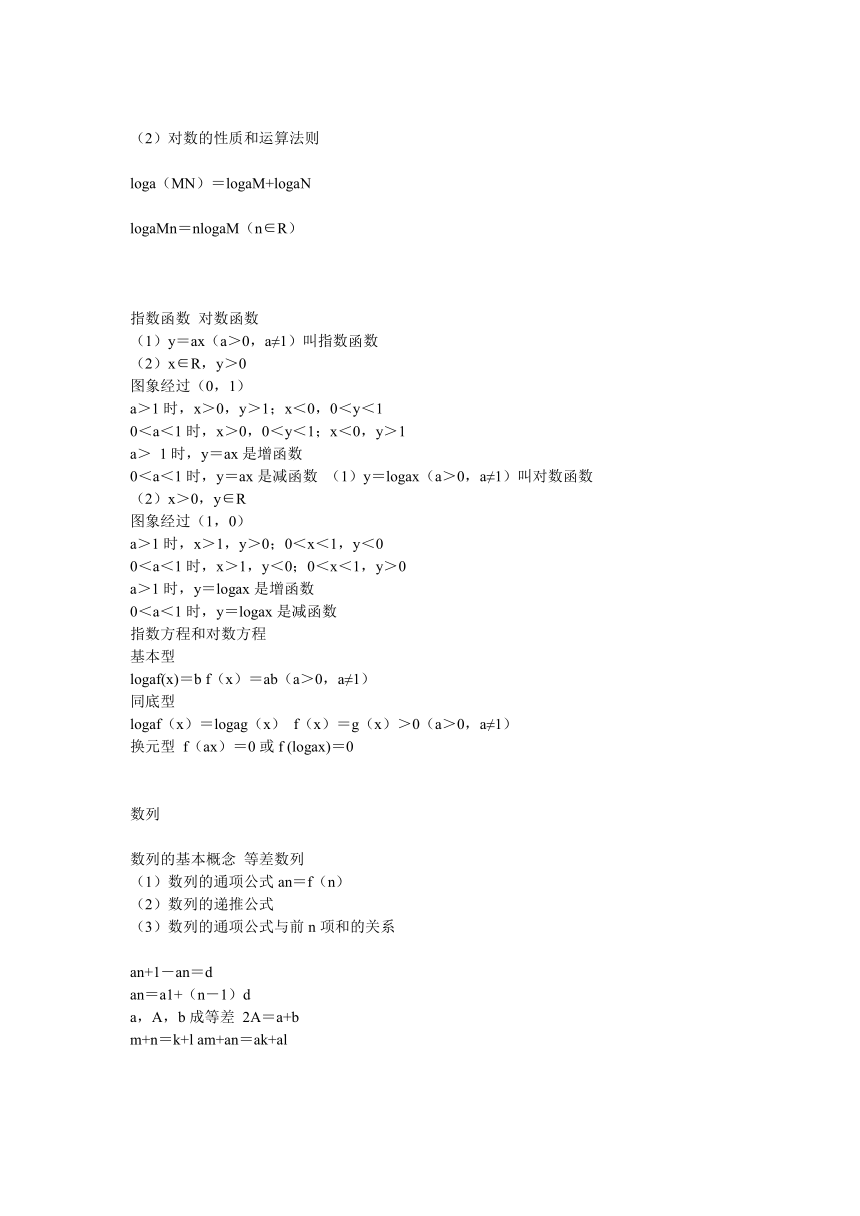 （2）对数的性质和运算法则

loga（MN）＝logaM+logaN

logaMn＝nlogaM（n∈R）

指数函数 对数函数
（1）y＝ax（a＞0，a≠1）叫指数函数
（2）x∈R，y＞0
图象经过（0，1）
a＞1 时，x＞0，y＞1；x＜0，0＜y＜1
0＜a＜1 时，x＞0，0＜y＜1；x＜0，y＞1
a＞ 1 时，y＝ax 是增函数
0＜a＜1 时，y＝ax 是减函数 （1）y＝logax（a＞0，a≠1）叫对数函数
（2）x＞0，y∈R
图象经过（1，0）
a＞1 时，x＞1，y＞0；0＜x＜1，y＜0
0＜a＜1 时，x＞1，y＜0；0＜x＜1，y＞0
a＞1 时，y＝logax 是增函数
0＜a＜1 时，y＝logax 是减函数
指数方程和对数方程
基本型
logaf(x)＝b f（x）＝ab（a＞0，a≠1）
同底型
logaf（x）＝logag（x） f（x）＝g（x）＞0（a＞0，a≠1）
换元型 f（ax）＝0 或 f (logax)＝0

数列

数列的基本概念 等差数列
（1）数列的通项公式 an＝f（n）
（2）数列的递推公式
（3）数列的通项公式与前 n 项和的关系

an+1－an＝d
an＝a1+（n－1）d
a，A，b 成等差 2A＝a+b
m+n＝k+l am+an＝ak+al